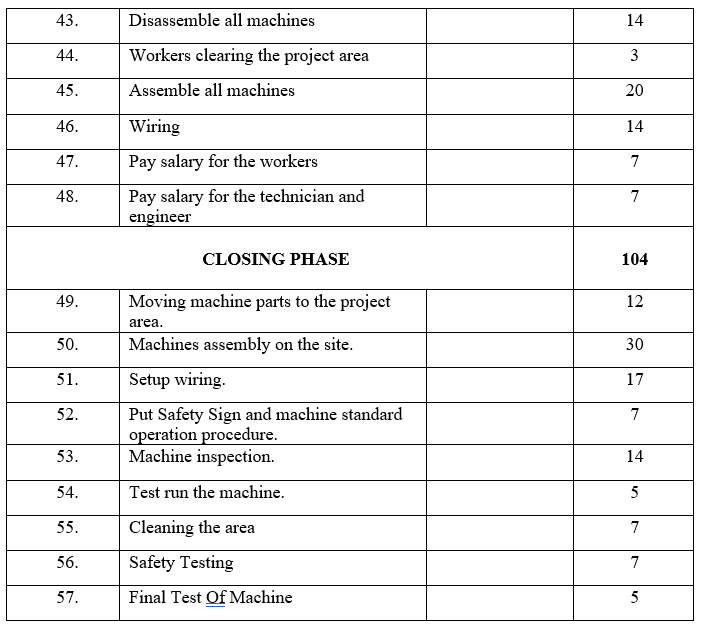 | 43. | Disassemble all machines | | 14 |
|---|---|---|---|
| 44. | Workers clearing the project area | | 3 |
| 45. | Assemble all machines | | 20 |
| 46. | Wiring | | 14 |
| 47. | Pay salary for the workers | | 7 |
| 48. | Pay salary for the technician and engineer | | 7 |
| **CLOSING PHASE** | | | **104** |
| 49. | Moving machine parts to the project area. | | 12 |
| 50. | Machines assembly on the site. | | 30 |
| 51. | Setup wiring. | | 17 |
| 52. | Put Safety Sign and machine standard operation procedure. | | 7 |
| 53. | Machine inspection. | | 14 |
| 54. | Test run the machine. | | 5 |
| 55. | Cleaning the area | | 7 |
| 56. | Safety Testing | | 7 |
| 57. | Final Test Of Machine | | 5 |